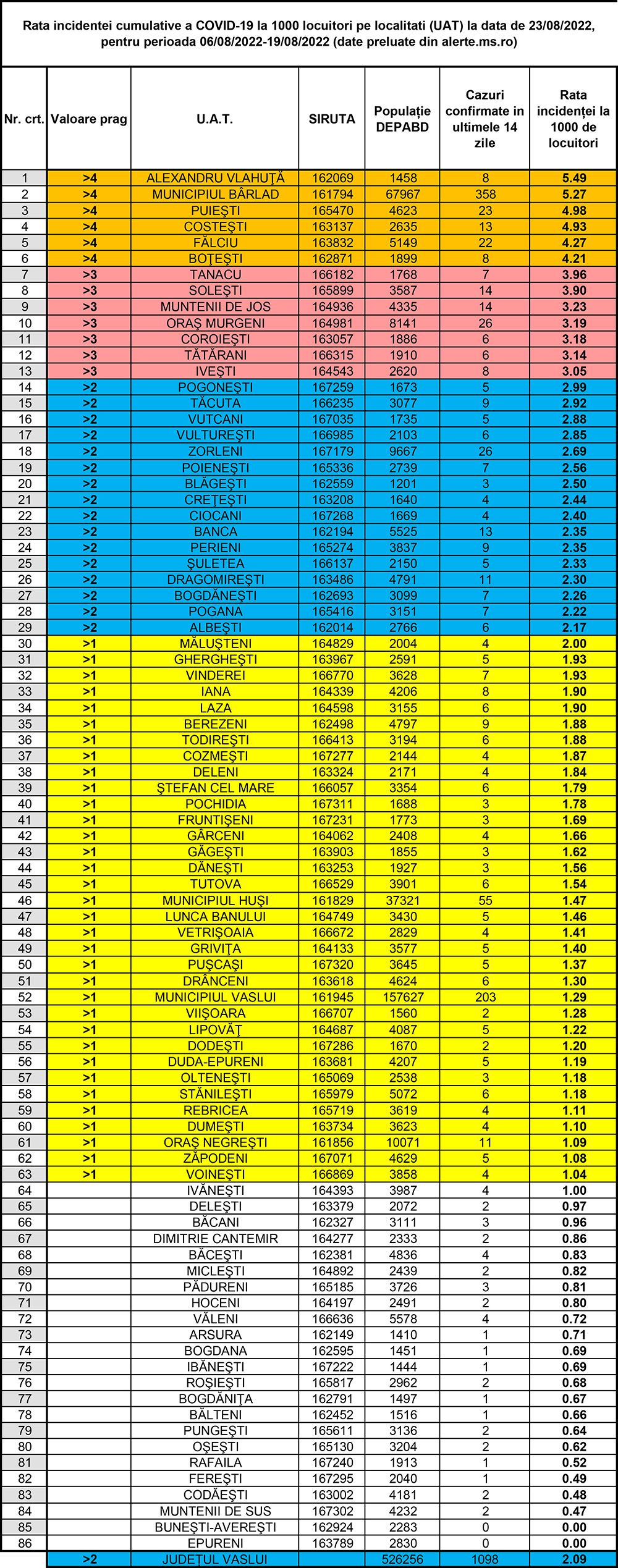 Rata incidentei cumulative a COVID-19 la 1000 locuitori pe localitati (UAT) la data de 23/08/2022, pentru perioada 06/08/2022-19/08/2022 (date preluate din alerte.ms.ro)

| Nr. crt. | Valoare prag | U.A.T. | SIRUTA | Populație DEPABD | Cazuri confirmate in ultimele 14 zile | Rata incidenței la 1000 de locuitori |
|---|---|---|---|---|---|---|
| 1 | >4 | ALEXANDRU VLAHUȚĂ | 162069 | 1458 | 8 | 5.49 |
| 2 | >4 | MUNICIPIUL BÂRLAD | 161794 | 67967 | 358 | 5.27 |
| 3 | >4 | PUIEȘTI | 165470 | 4623 | 23 | 4.98 |
| 4 | >4 | COSTEȘTI | 163137 | 2635 | 13 | 4.93 |
| 5 | >4 | FĂLCIU | 163832 | 5149 | 22 | 4.27 |
| 6 | >4 | BOȚEȘTI | 162871 | 1899 | 8 | 4.21 |
| 7 | >3 | TANACU | 166182 | 1768 | 7 | 3.96 |
| 8 | >3 | SOLEȘTI | 165899 | 3587 | 14 | 3.90 |
| 9 | >3 | MUNTENII DE JOS | 164936 | 4335 | 14 | 3.23 |
| 10 | >3 | ORAȘ MURGENI | 164981 | 8141 | 26 | 3.19 |
| 11 | >3 | COROIEȘTI | 163057 | 1886 | 6 | 3.18 |
| 12 | >3 | TĂTĂRANI | 166315 | 1910 | 6 | 3.14 |
| 13 | >3 | IVEȘTI | 164543 | 2620 | 8 | 3.05 |
| 14 | >2 | POGONEȘTI | 167259 | 1673 | 5 | 2.99 |
| 15 | >2 | TĂCUTA | 166235 | 3077 | 9 | 2.92 |
| 16 | >2 | VUTCANI | 167035 | 1735 | 5 | 2.88 |
| 17 | >2 | VULTUREȘTI | 166985 | 2103 | 6 | 2.85 |
| 18 | >2 | ZORLENI | 167179 | 9667 | 26 | 2.69 |
| 19 | >2 | POIENEȘTI | 165336 | 2739 | 7 | 2.56 |
| 20 | >2 | BLĂGEȘTI | 162559 | 1201 | 3 | 2.50 |
| 21 | >2 | CREȚEȘTI | 163208 | 1640 | 4 | 2.44 |
| 22 | >2 | CIOCANI | 167268 | 1669 | 4 | 2.40 |
| 23 | >2 | BANCA | 162194 | 5525 | 13 | 2.35 |
| 24 | >2 | PERIENI | 165274 | 3837 | 9 | 2.35 |
| 25 | >2 | ȘULETEA | 166137 | 2150 | 5 | 2.33 |
| 26 | >2 | DRAGOMIREȘTI | 163486 | 4791 | 11 | 2.30 |
| 27 | >2 | BOGDĂNEȘTI | 162693 | 3099 | 7 | 2.26 |
| 28 | >2 | POGANA | 165416 | 3151 | 7 | 2.22 |
| 29 | >2 | ALBEȘTI | 162014 | 2766 | 6 | 2.17 |
| 30 | >1 | MĂLUȘTENI | 164829 | 2004 | 4 | 2.00 |
| 31 | >1 | GHERGHEȘTI | 163967 | 2591 | 5 | 1.93 |
| 32 | >1 | VINDEREI | 166770 | 3628 | 7 | 1.93 |
| 33 | >1 | IANA | 164339 | 4206 | 8 | 1.90 |
| 34 | >1 | LAZA | 164598 | 3155 | 6 | 1.90 |
| 35 | >1 | BEREZENI | 162498 | 4797 | 9 | 1.88 |
| 36 | >1 | TODIREȘTI | 166413 | 3194 | 6 | 1.88 |
| 37 | >1 | COZMEȘTI | 167277 | 2144 | 4 | 1.87 |
| 38 | >1 | DELENI | 163324 | 2171 | 4 | 1.84 |
| 39 | >1 | ȘTEFAN CEL MARE | 166057 | 3354 | 6 | 1.79 |
| 40 | >1 | POCHIDIA | 167311 | 1688 | 3 | 1.78 |
| 41 | >1 | FRUNTIȘENI | 167231 | 1773 | 3 | 1.69 |
| 42 | >1 | GÂRCENI | 164062 | 2408 | 4 | 1.66 |
| 43 | >1 | GĂGEȘTI | 163903 | 1855 | 3 | 1.62 |
| 44 | >1 | DĂNEȘTI | 163253 | 1927 | 3 | 1.56 |
| 45 | >1 | TUTOVA | 166529 | 3901 | 6 | 1.54 |
| 46 | >1 | MUNICIPIUL HUȘI | 161829 | 37321 | 55 | 1.47 |
| 47 | >1 | LUNCA BANULUI | 164749 | 3430 | 5 | 1.46 |
| 48 | >1 | VETRIȘOAIA | 166672 | 2829 | 4 | 1.41 |
| 49 | >1 | GRIVIȚA | 164133 | 3577 | 5 | 1.40 |
| 50 | >1 | PUȘCAȘI | 167320 | 3645 | 5 | 1.37 |
| 51 | >1 | DRÂNCENI | 163618 | 4624 | 6 | 1.30 |
| 52 | >1 | MUNICIPIUL VASLUI | 161945 | 157627 | 203 | 1.29 |
| 53 | >1 | VIIȘOARA | 166707 | 1560 | 2 | 1.28 |
| 54 | >1 | LIPOVĂȚ | 164687 | 4087 | 5 | 1.22 |
| 55 | >1 | DODEȘTI | 167286 | 1670 | 2 | 1.20 |
| 56 | >1 | DUDA-EPURENI | 163681 | 4207 | 5 | 1.19 |
| 57 | >1 | OLTENEȘTI | 165069 | 2538 | 3 | 1.18 |
| 58 | >1 | STĂNILEȘTI | 165979 | 5072 | 6 | 1.18 |
| 59 | >1 | REBRICEA | 165719 | 3619 | 4 | 1.11 |
| 60 | >1 | DUMEȘTI | 163734 | 3623 | 4 | 1.10 |
| 61 | >1 | ORAȘ NEGREȘTI | 161856 | 10071 | 11 | 1.09 |
| 62 | >1 | ZĂPODENI | 167071 | 4629 | 5 | 1.08 |
| 63 | >1 | VOINEȘTI | 166869 | 3858 | 4 | 1.04 |
| 64 | | IVĂNEȘTI | 164393 | 3987 | 4 | 1.00 |
| 65 | | DELEȘTI | 163379 | 2072 | 2 | 0.97 |
| 66 | | BĂCANI | 162327 | 3111 | 3 | 0.96 |
| 67 | | DIMITRIE CANTEMIR | 164277 | 2333 | 2 | 0.86 |
| 68 | | BĂCEȘTI | 162381 | 4836 | 4 | 0.83 |
| 69 | | MICLEȘTI | 164892 | 2439 | 2 | 0.82 |
| 70 | | PĂDURENI | 165185 | 3726 | 3 | 0.81 |
| 71 | | HOCENI | 164197 | 2491 | 2 | 0.80 |
| 72 | | VĂLENI | 166636 | 5578 | 4 | 0.72 |
| 73 | | ARSURA | 162149 | 1410 | 1 | 0.71 |
| 74 | | BOGDANA | 162595 | 1451 | 1 | 0.69 |
| 75 | | IBĂNEȘTI | 167222 | 1444 | 1 | 0.69 |
| 76 | | ROȘIEȘTI | 165817 | 2962 | 2 | 0.68 |
| 77 | | BOGDĂNIȚA | 162791 | 1497 | 1 | 0.67 |
| 78 | | BĂLTENI | 162452 | 1516 | 1 | 0.66 |
| 79 | | PUNGEȘTI | 165611 | 3136 | 2 | 0.64 |
| 80 | | OȘEȘTI | 165130 | 3204 | 2 | 0.62 |
| 81 | | RAFAILA | 167240 | 1913 | 1 | 0.52 |
| 82 | | FEREȘTI | 167295 | 2040 | 1 | 0.49 |
| 83 | | CODĂEȘTI | 163002 | 4181 | 2 | 0.48 |
| 84 | | MUNTENII DE SUS | 167302 | 4232 | 2 | 0.47 |
| 85 | | BUNEȘTI-AVEREȘTI | 162924 | 2283 | 0 | 0.00 |
| 86 | | EPURENI | 163789 | 2830 | 0 | 0.00 |
| | >2 | JUDEȚUL VASLUI | | 526256 | 1098 | 2.09 |